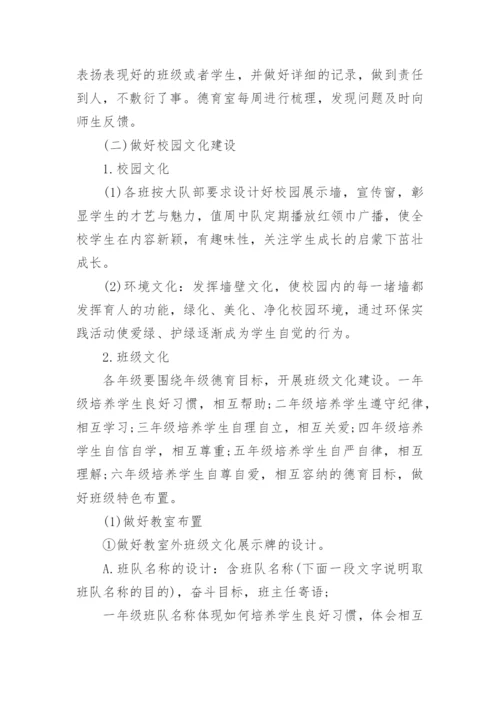 表扬表现好的班级或者学生，并做好详细的记录，做到责任到人，不敷衍了事。德育室每周进行梳理，发现问题及时向师生反馈。

(二)做好校园文化建设

1.校园文化

(1)各班按大队部要求设计好校园展示墙，宣传窗，彰显学生的才艺与魅力，值周中队定期播放红领巾广播，使全校学生在内容新颖，有趣味性，关注学生成长的启蒙下茁壮成长。

(2)环境文化：发挥墙壁文化，使校园内的每一堵墙都发挥育人的功能，绿化、美化、净化校园环境，通过环保实践活动使爱绿、护绿逐渐成为学生自觉的行为。

2.班级文化

各年级要围绕年级德育目标，开展班级文化建设。一年级培养学生良好习惯，相互帮助;二年级培养学生遵守纪律，相互学习;三年级培养学生自理自立，相互关爱;四年级培养学生自信自学，相互尊重;五年级培养学生自严自律，相互理解;六年级培养学生自尊自爱，相互容纳的德育目标，做好班级特色布置。

(1)做好教室布置

①做好教室外班级文化展示牌的设计。

A.班队名称的设计：含班队名称(下面一段文字说明取班队名称的目的)，奋斗目标，班主任寄语;

一年级班队名称体现如何培养学生良好习惯，体会相互